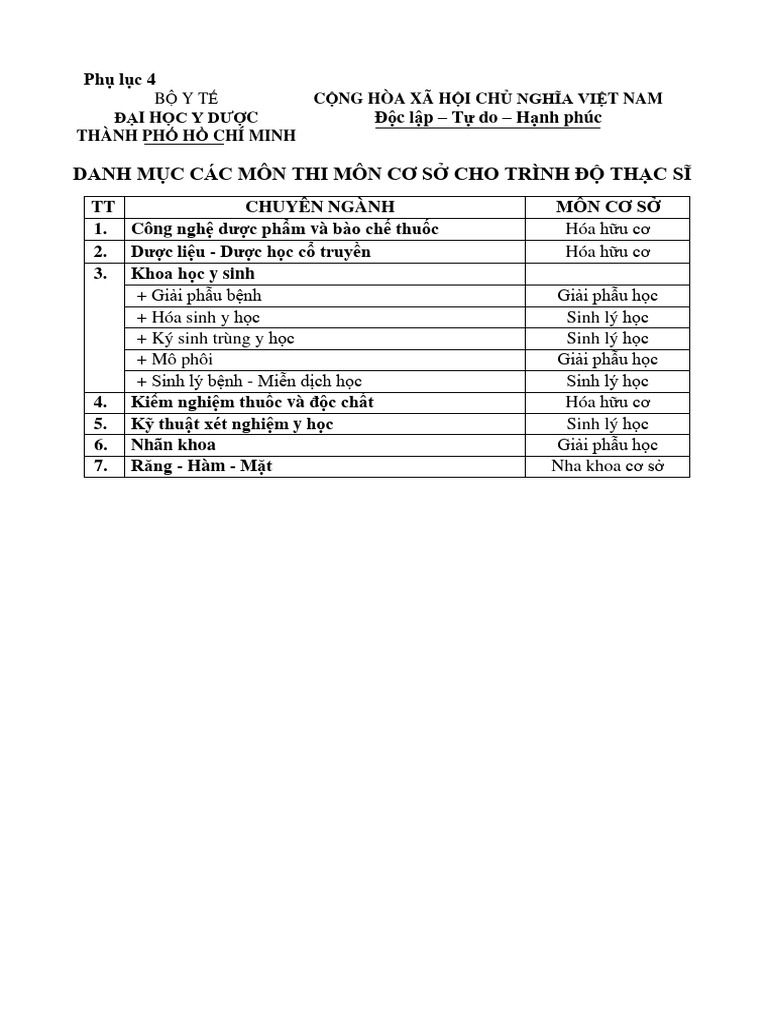 Phụ lục 4

BỘ Y TẾ
ĐẠI HỌC Y DƯỢC
THÀNH PHỐ HỒ CHÍ MINH

CỘNG HÒA XÃ HỘI CHỦ NGHĨA VIỆT NAM
Độc lập – Tự do – Hạnh phúc

DANH MỤC CÁC MÔN THI MÔN CƠ SỞ CHO TRÌNH ĐỘ THẠC SĨ

| TT | CHUYÊN NGÀNH | MÔN CƠ SỞ |
|---|---|---|
| 1. | Công nghệ dược phẩm và bào chế thuốc | Hóa hữu cơ |
| 2. | Dược liệu - Dược học cổ truyền | Hóa hữu cơ |
| 3. | Khoa học y sinh | |
| | + Giải phẫu bệnh | Giải phẫu học |
| | + Hóa sinh y học | Sinh lý học |
| | + Ký sinh trùng y học | Sinh lý học |
| | + Mô phôi | Giải phẫu học |
| | + Sinh lý bệnh - Miễn dịch học | Sinh lý học |
| 4. | Kiểm nghiệm thuốc và độc chất | Hóa hữu cơ |
| 5. | Kỹ thuật xét nghiệm y học | Sinh lý học |
| 6. | Nhãn khoa | Giải phẫu học |
| 7. | Răng - Hàm - Mặt | Nha khoa cơ sở |